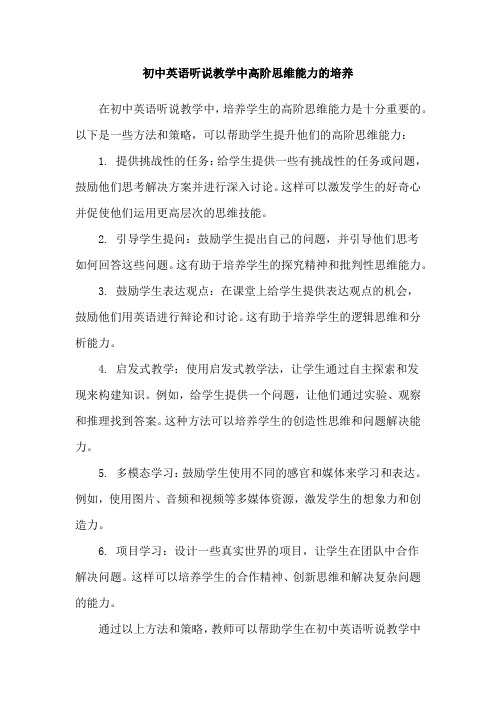 初中英语听说教学中高阶思维能力的培养

在初中英语听说教学中，培养学生的高阶思维能力是十分重要的。以下是一些方法和策略，可以帮助学生提升他们的高阶思维能力：

1. 提供挑战性的任务：给学生提供一些有挑战性的任务或问题，鼓励他们思考解决方案并进行深入讨论。这样可以激发学生的好奇心并促使他们运用更高层次的思维技能。

2. 引导学生提问：鼓励学生提出自己的问题，并引导他们思考如何回答这些问题。这有助于培养学生的探究精神和批判性思维能力。

3. 鼓励学生表达观点：在课堂上给学生提供表达观点的机会，鼓励他们用英语进行辩论和讨论。这有助于培养学生的逻辑思维和分析能力。

4. 启发式教学：使用启发式教学法，让学生通过自主探索和发现来构建知识。例如，给学生提供一个问题，让他们通过实验、观察和推理找到答案。这种方法可以培养学生的创造性思维和问题解决能力。

5. 多模态学习：鼓励学生使用不同的感官和媒体来学习和表达。例如，使用图片、音频和视频等多媒体资源，激发学生的想象力和创造力。

6. 项目学习：设计一些真实世界的项目，让学生在团队中合作解决问题。这样可以培养学生的合作精神、创新思维和解决复杂问题的能力。

通过以上方法和策略，教师可以帮助学生在初中英语听说教学中